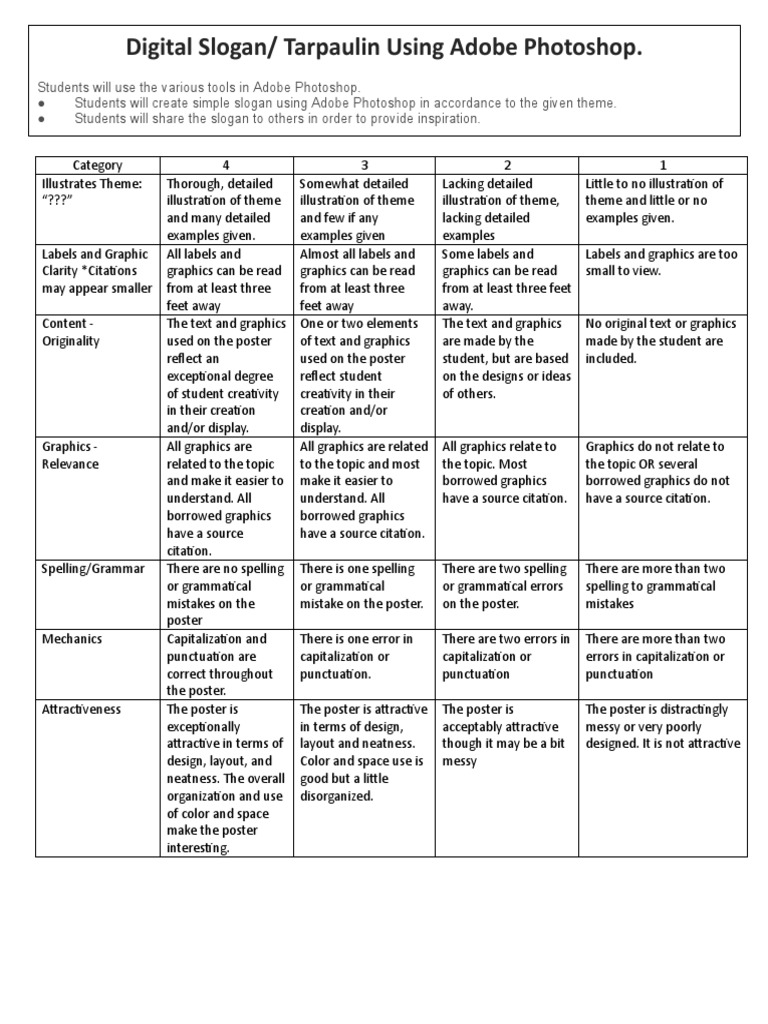 Digital Slogan/ Tarpaulin Using Adobe Photoshop.

Students will use the various tools in Adobe Photoshop.
● Students will create simple slogan using Adobe Photoshop in accordance to the given theme.
● Students will share the slogan to others in order to provide inspiration.

| Category | 4 | 3 | 2 | 1 |
|---|---|---|---|---|
| Illustrates Theme: "???" | Thorough, detailed illustration of theme and many detailed examples given. | Somewhat detailed illustration of theme and few if any examples given | Lacking detailed illustration of theme, lacking detailed examples | Little to no illustration of theme and little or no examples given. |
| Labels and Graphic Clarity *Citations may appear smaller | All labels and graphics can be read from at least three feet away | Almost all labels and graphics can be read from at least three feet away | Some labels and graphics can be read from at least three feet away. | Labels and graphics are too small to view. |
| Content - Originality | The text and graphics used on the poster reflect an exceptional degree of student creativity in their creation and/or display. | One or two elements of text and graphics used on the poster reflect student creativity in their creation and/or display. | The text and graphics are made by the student, but are based on the designs or ideas of others. | No original text or graphics made by the student are included. |
| Graphics - Relevance | All graphics are related to the topic and make it easier to understand. All borrowed graphics have a source citation. | All graphics are related to the topic and most make it easier to understand. All borrowed graphics have a source citation. | All graphics relate to the topic. Most borrowed graphics have a source citation. | Graphics do not relate to the topic OR several borrowed graphics do not have a source citation. |
| Spelling/Grammar | There are no spelling or grammatical mistakes on the poster | There is one spelling or grammatical mistake on the poster. | There are two spelling or grammatical errors on the poster. | There are more than two spelling to grammatical mistakes |
| Mechanics | Capitalization and punctuation are correct throughout the poster. | There is one error in capitalization or punctuation. | There are two errors in capitalization or punctuation | There are more than two errors in capitalization or punctuation |
| Attractiveness | The poster is exceptionally attractive in terms of design, layout, and neatness. The overall organization and use of color and space make the poster interesting. | The poster is attractive in terms of design, layout and neatness. Color and space use is good but a little disorganized. | The poster is acceptably attractive though it may be a bit messy | The poster is distractingly messy or very poorly designed. It is not attractive |